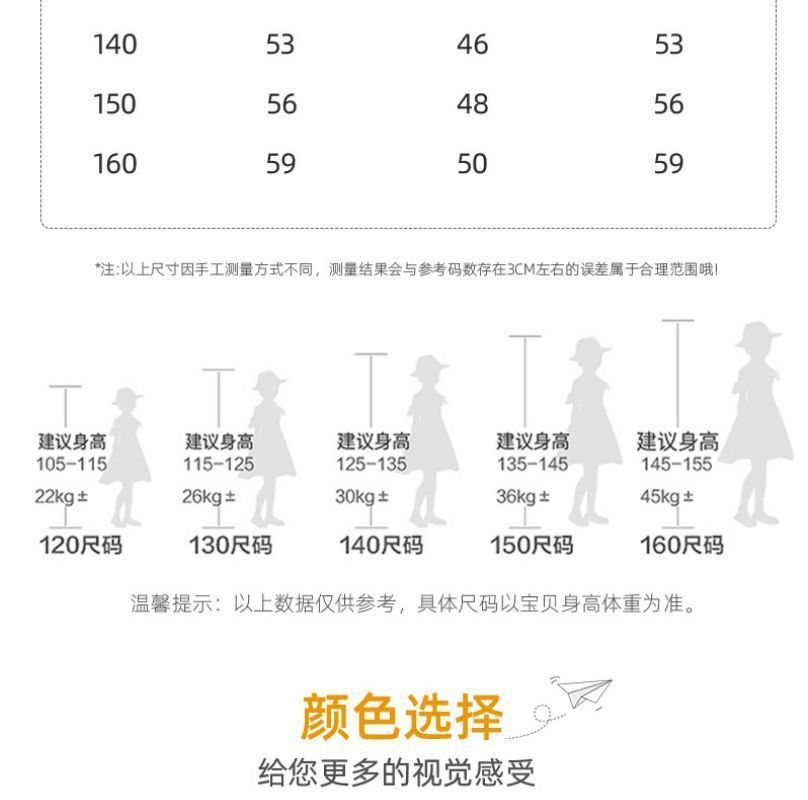 | 140 | 53 | 46 | 53 |
|---|---|---|---|
| 150 | 56 | 48 | 56 |
| 160 | 59 | 50 | 59 |

*注:以上尺寸因手工测量方式不同，测量结果会与参考码数存在3CM左右的误差属于合理范围哦!

建议身高
105-115
22kg±
120尺码

建议身高
115-125
26kg±
130尺码

建议身高
125-135
30kg±
140尺码

建议身高
135-145
36kg±
150尺码

建议身高
145-155
45kg±
160尺码

温馨提示：以上数据仅供参考，具体尺码以宝贝身高体重为准。

颜色选择

给您更多的视觉感受